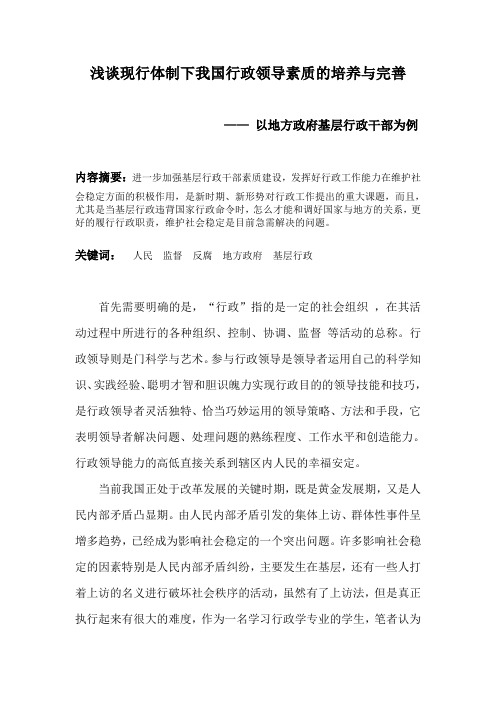 浅谈现行体制下我国行政领导素质的培养与完善

—— 以地方政府基层行政干部为例

内容摘要：进一步加强基层行政干部素质建设，发挥好行政工作能力在维护社会稳定方面的积极作用，是新时期、新形势对行政工作提出的重大课题，而且，尤其是当基层行政违背国家行政命令时，怎么才能和调好国家与地方的关系，更好的履行行政职责，维护社会稳定是目前急需解决的问题。

关键词： 人民 监督 反腐 地方政府 基层行政

首先需要明确的是，“行政”指的是一定的社会组织 ，在其活动过程中所进行的各种组织、控制、协调、监督 等活动的总称。行政领导则是门科学与艺术。参与行政领导是领导者运用自己的科学知识、实践经验、聪明才智和胆识魄力实现行政目的的领导技能和技巧，是行政领导者灵活独特、恰当巧妙运用的领导策略、方法和手段，它表明领导者解决问题、处理问题的熟练程度、工作水平和创造能力。行政领导能力的高低直接关系到辖区内人民的幸福安定。

当前我国正处于改革发展的关键时期，既是黄金发展期，又是人民内部矛盾凸显期。由人民内部矛盾引发的集体上访、群体性事件呈增多趋势，已经成为影响社会稳定的一个突出问题。许多影响社会稳定的因素特别是人民内部矛盾纠纷，主要发生在基层，还有一些人打着上访的名义进行破坏社会秩序的活动，虽然有了上访法，但是真正执行起来有很大的难度，作为一名学习行政学专业的学生，笔者认为